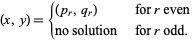 $(x, y) = \begin{cases} (p_r, q_r) & \text{for } r \text{ even} \\ \text{no solution} & \text{for } r \text{ odd.} \end{cases}$